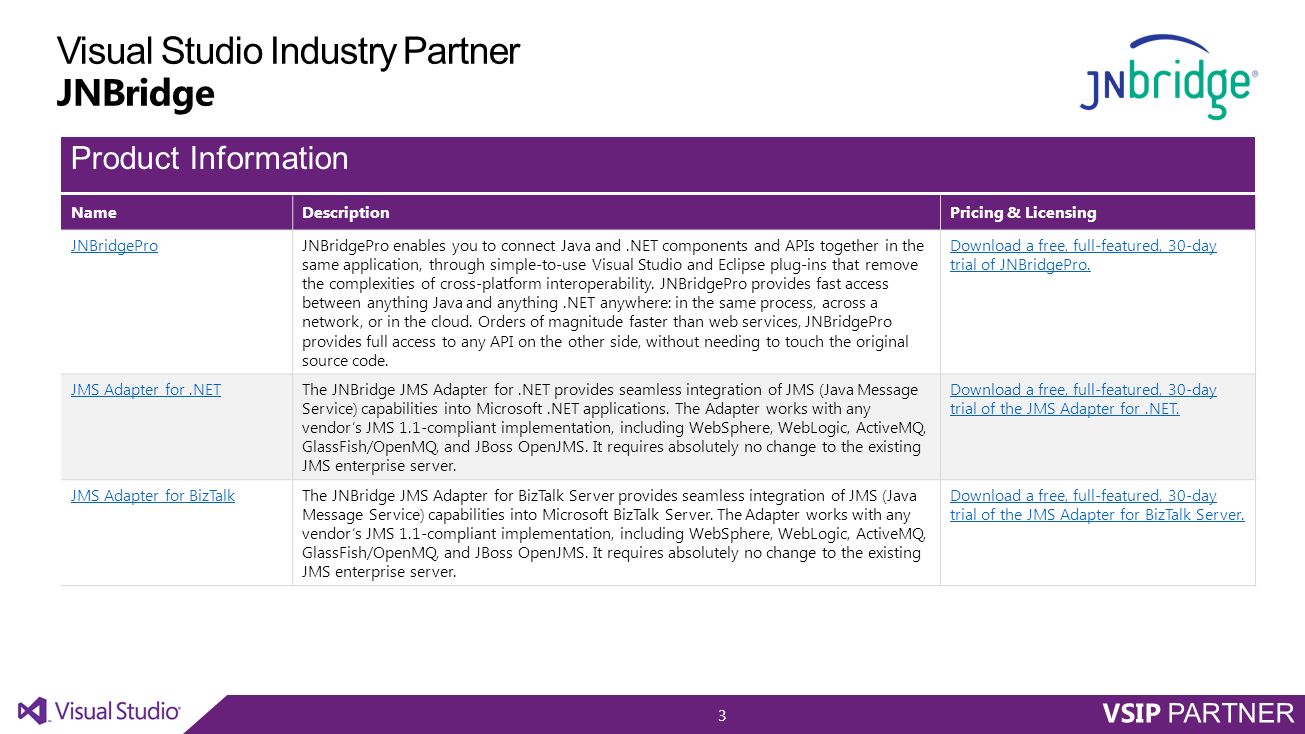 Visual Studio Industry Partner
JNBridge

JNbridge®

Product Information

| Name | Description | Pricing & Licensing |
|---|---|---|
| JNBridgePro | JNBridgePro enables you to connect Java and .NET components and APIs together in the same application, through simple-to-use Visual Studio and Eclipse plug-ins that remove the complexities of cross-platform interoperability. JNBridgePro provides fast access between anything Java and anything .NET anywhere: in the same process, across a network, or in the cloud. Orders of magnitude faster than web services, JNBridgePro provides full access to any API on the other side, without needing to touch the original source code. | Download a free, full-featured, 30-day trial of JNBridgePro. |
| JMS Adapter for .NET | The JNBridge JMS Adapter for .NET provides seamless integration of JMS (Java Message Service) capabilities into Microsoft .NET applications. The Adapter works with any vendor's JMS 1.1-compliant implementation, including WebSphere, WebLogic, ActiveMQ, GlassFish/OpenMQ, and JBoss OpenJMS. It requires absolutely no change to the existing JMS enterprise server. | Download a free, full-featured, 30-day trial of the JMS Adapter for .NET. |
| JMS Adapter for BizTalk | The JNBridge JMS Adapter for BizTalk Server provides seamless integration of JMS (Java Message Service) capabilities into Microsoft BizTalk Server. The Adapter works with any vendor's JMS 1.1-compliant implementation, including WebSphere, WebLogic, ActiveMQ, GlassFish/OpenMQ, and JBoss OpenJMS. It requires absolutely no change to the existing JMS enterprise server. | Download a free, full-featured, 30-day trial of the JMS Adapter for BizTalk Server. |

Visual Studio

3

VSIP PARTNER